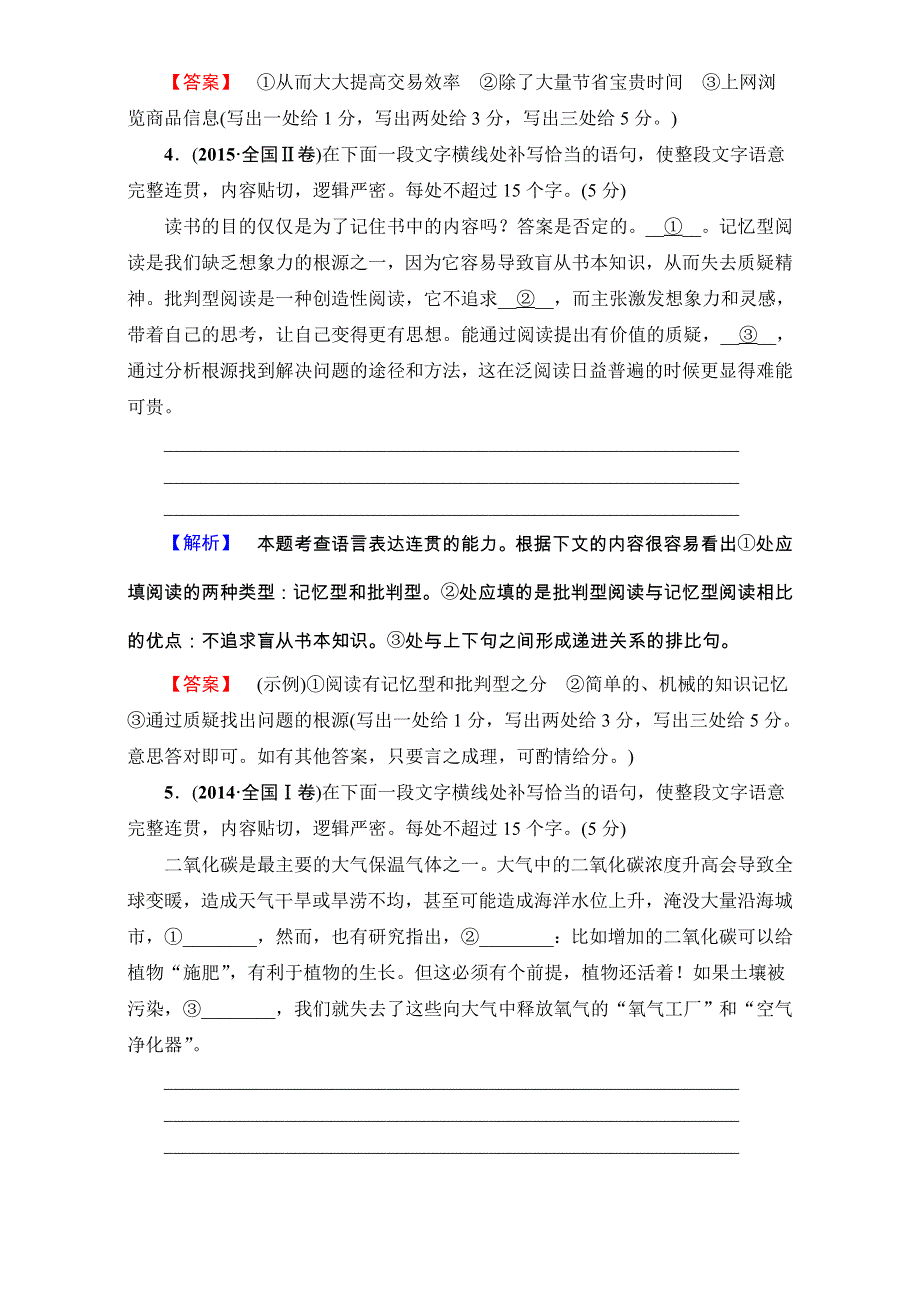 【答案】 ①从而大大提高交易效率 ②除了大量节省宝贵时间 ③上网浏览商品信息(写出一处给 1 分，写出两处给 3 分，写出三处给 5 分。)

4．(2015·全国Ⅱ卷)在下面一段文字横线处补写恰当的语句，使整段文字语意完整连贯，内容贴切，逻辑严密。每处不超过 15 个字。(5 分)

读书的目的仅仅是为了记住书中的内容吗？答案是否定的。__①__。记忆型阅读是我们缺乏想象力的根源之一，因为它容易导致盲从书本知识，从而失去质疑精神。批判型阅读是一种创造性阅读，它不追求__②__，而主张激发想象力和灵感，带着自己的思考，让自己变得更有思想。能通过阅读提出有价值的质疑，__③__，通过分析根源找到解决问题的途径和方法，这在泛阅读日益普遍的时候更显得难能可贵。

【解析】 本题考查语言表达连贯的能力。根据下文的内容很容易看出①处应填阅读的两种类型：记忆型和批判型。②处应填的是批判型阅读与记忆型阅读相比的优点：不追求盲从书本知识。③处与上下句之间形成递进关系的排比句。

【答案】 (示例)①阅读有记忆型和批判型之分 ②简单的、机械的知识记忆 ③通过质疑找出问题的根源(写出一处给 1 分，写出两处给 3 分，写出三处给 5 分。意思答对即可。如有其他答案，只要言之成理，可酌情给分。)

5．(2014·全国Ⅰ卷)在下面一段文字横线处补写恰当的语句，使整段文字语意完整连贯，内容贴切，逻辑严密。每处不超过 15 个字。(5 分)

二氧化碳是最主要的大气保温气体之一。大气中的二氧化碳浓度升高会导致全球变暖，造成天气干旱或旱涝不均，甚至可能造成海洋水位上升，淹没大量沿海城市，①________，然而，也有研究指出，②________：比如增加的二氧化碳可以给植物“施肥”，有利于植物的生长。但这必须有个前提，植物还活着！如果土壤被污染，③________，我们就失去了这些向大气中释放氧气的“氧气工厂”和“空气净化器”。